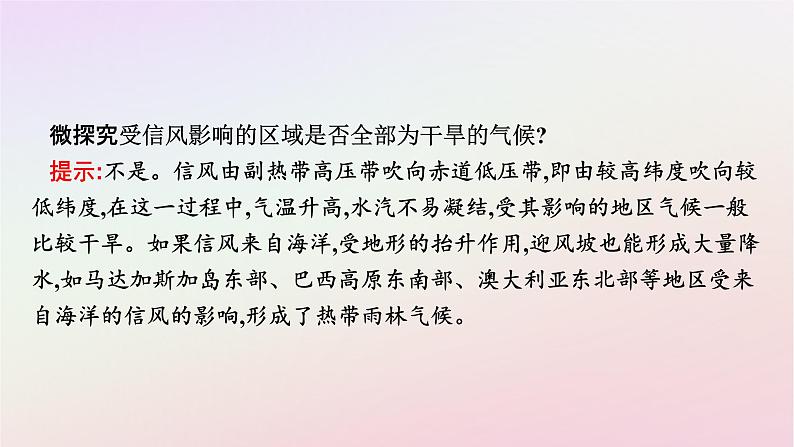 微探究受信风影响的区域是否全部为干旱的气候?

提示:不是。信风由副热带高压带吹向赤道低压带,即由较高纬度吹向较低纬度,在这一过程中,气温升高,水汽不易凝结,受其影响的地区气候一般比较干旱。如果信风来自海洋,受地形的抬升作用,迎风坡也能形成大量降水,如马达加斯加岛东部、巴西高原东南部、澳大利亚东北部等地区受来自海洋的信风的影响,形成了热带雨林气候。